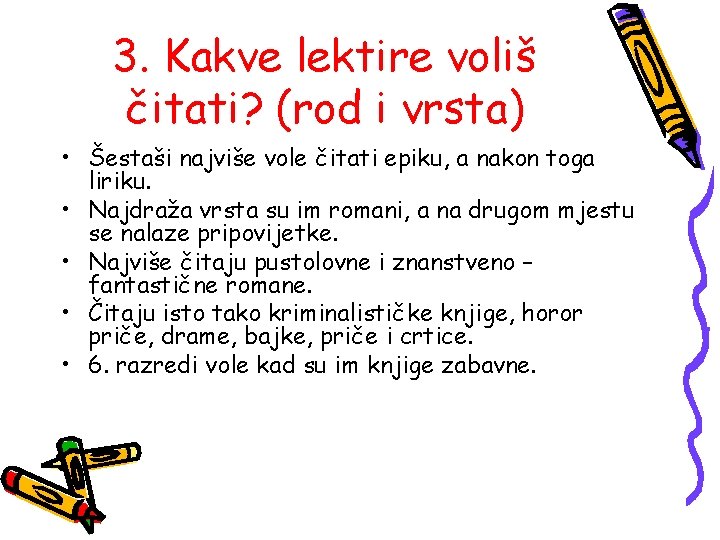 3. Kakve lektire voliš čitati? (rod i vrsta)

• Šestaši najviše vole čitati epiku, a nakon toga liriku.
• Najdraža vrsta su im romani, a na drugom mjestu se nalaze pripovijetke.
• Najviše čitaju pustolovne i znanstveno – fantastične romane.
• Čitaju isto tako kriminalističke knjige, horor priče, drame, bajke, priče i crtice.
• 6. razredi vole kad su im knjige zabavne.